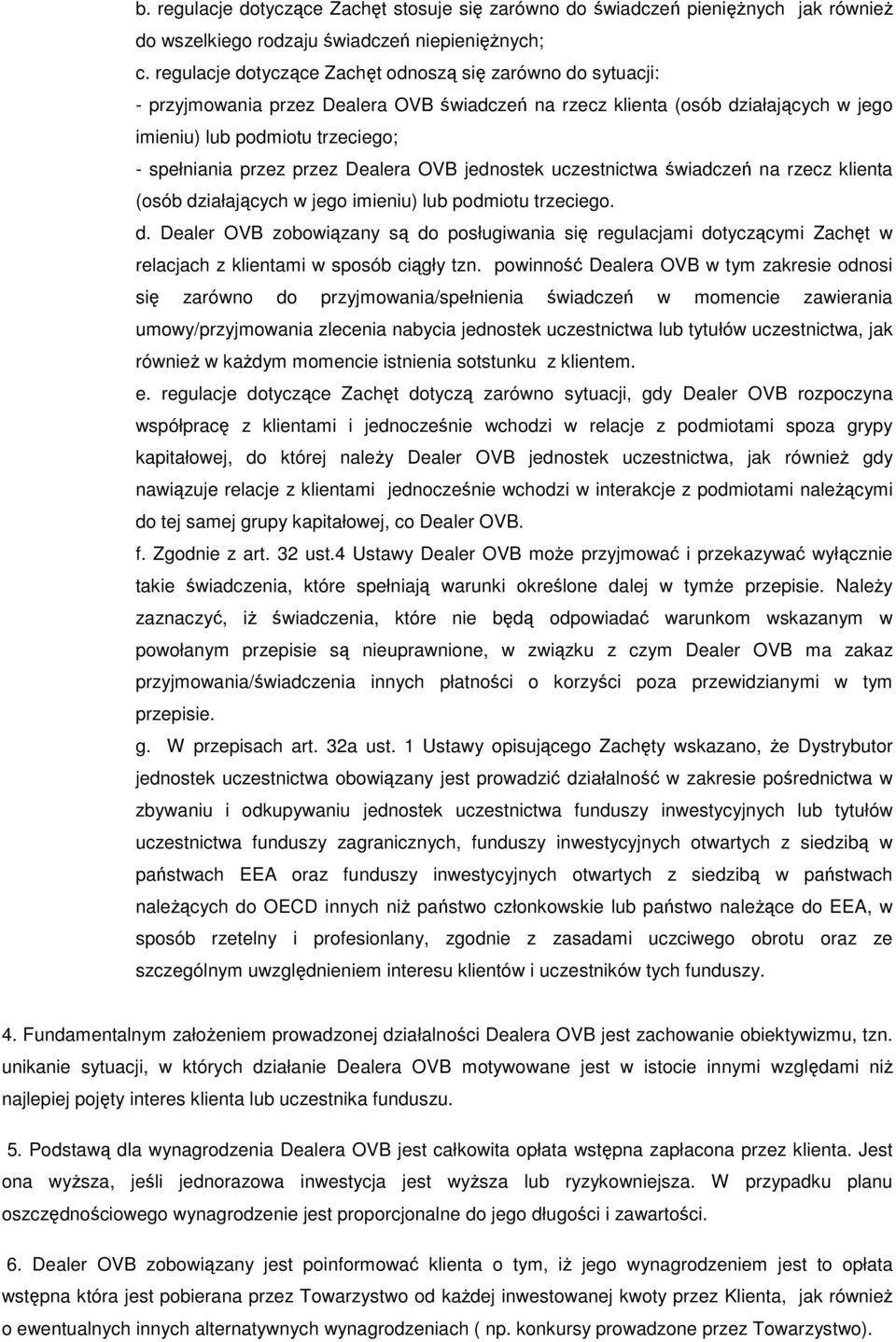 b. regulacje dotyczące Zachęt stosuje się zarówno do świadczeń pieniężnych jak również do wszelkiego rodzaju świadczeń niepieniężnych;

c. regulacje dotyczące Zachęt odnoszą się zarówno do sytuacji:

- przyjmowania przez Dealera OVB świadczeń na rzecz klienta (osób działających w jego imieniu) lub podmiotu trzeciego;

- spełniania przez przez Dealera OVB jednostek uczestnictwa świadczeń na rzecz klienta (osób działających w jego imieniu) lub podmiotu trzeciego.

d. Dealer OVB zobowiązany są do posługiwania się regulacjami dotyczącymi Zachęt w relacjach z klientami w sposób ciągły tzn. powinność Dealera OVB w tym zakresie odnosi się zarówno do przyjmowania/spełnienia świadczeń w momencie zawierania umowy/przyjmowania zlecenia nabycia jednostek uczestnictwa lub tytułów uczestnictwa, jak również w każdym momencie istnienia sotstunku z klientem.

e. regulacje dotyczące Zachęt dotyczą zarówno sytuacji, gdy Dealer OVB rozpoczyna współpracę z klientami i jednocześnie wchodzi w relacje z podmiotami spoza grypy kapitałowej, do której należy Dealer OVB jednostek uczestnictwa, jak również gdy nawiązuje relacje z klientami jednocześnie wchodzi w interakcje z podmiotami należącymi do tej samej grupy kapitałowej, co Dealer OVB.

f. Zgodnie z art. 32 ust.4 Ustawy Dealer OVB może przyjmować i przekazywać wyłącznie takie świadczenia, które spełniają warunki określone dalej w tymże przepisie. Należy zaznaczyć, iż świadczenia, które nie będą odpowiadać warunkom wskazanym w powołanym przepisie są nieuprawnione, w związku z czym Dealer OVB ma zakaz przyjmowania/świadczenia innych płatności o korzyści poza przewidzianymi w tym przepisie.

g. W przepisach art. 32a ust. 1 Ustawy opisującego Zachęty wskazano, że Dystrybutor jednostek uczestnictwa obowiązany jest prowadzić działalność w zakresie pośrednictwa w zbywaniu i odkupywaniu jednostek uczestnictwa funduszy inwestycyjnych lub tytułów uczestnictwa funduszy zagranicznych, funduszy inwestycyjnych otwartych z siedzibą w państwach EEA oraz funduszy inwestycyjnych otwartych z siedzibą w państwach należących do OECD innych niż państwo członkowskie lub państwo należące do EEA, w sposób rzetelny i profesionlany, zgodnie z zasadami uczciwego obrotu oraz ze szczególnym uwzględnieniem interesu klientów i uczestników tych funduszy.

4. Fundamentalnym założeniem prowadzonej działalności Dealera OVB jest zachowanie obiektywizmu, tzn. unikanie sytuacji, w których działanie Dealera OVB motywowane jest w istocie innymi względami niż najlepiej pojęty interes klienta lub uczestnika funduszu.

5. Podstawą dla wynagrodzenia Dealera OVB jest całkowita opłata wstępna zapłacona przez klienta. Jest ona wyższa, jeśli jednorazowa inwestycja jest wyższa lub ryzykowniejsza. W przypadku planu oszczędnościowego wynagrodzenie jest proporcjonalne do jego długości i zawartości.

6. Dealer OVB zobowiązany jest poinformować klienta o tym, iż jego wynagrodzeniem jest to opłata wstępna która jest pobierana przez Towarzystwo od każdej inwestowanej kwoty przez Klienta, jak również o ewentualnych innych alternatywnych wynagrodzeniach ( np. konkursy prowadzone przez Towarzystwo).